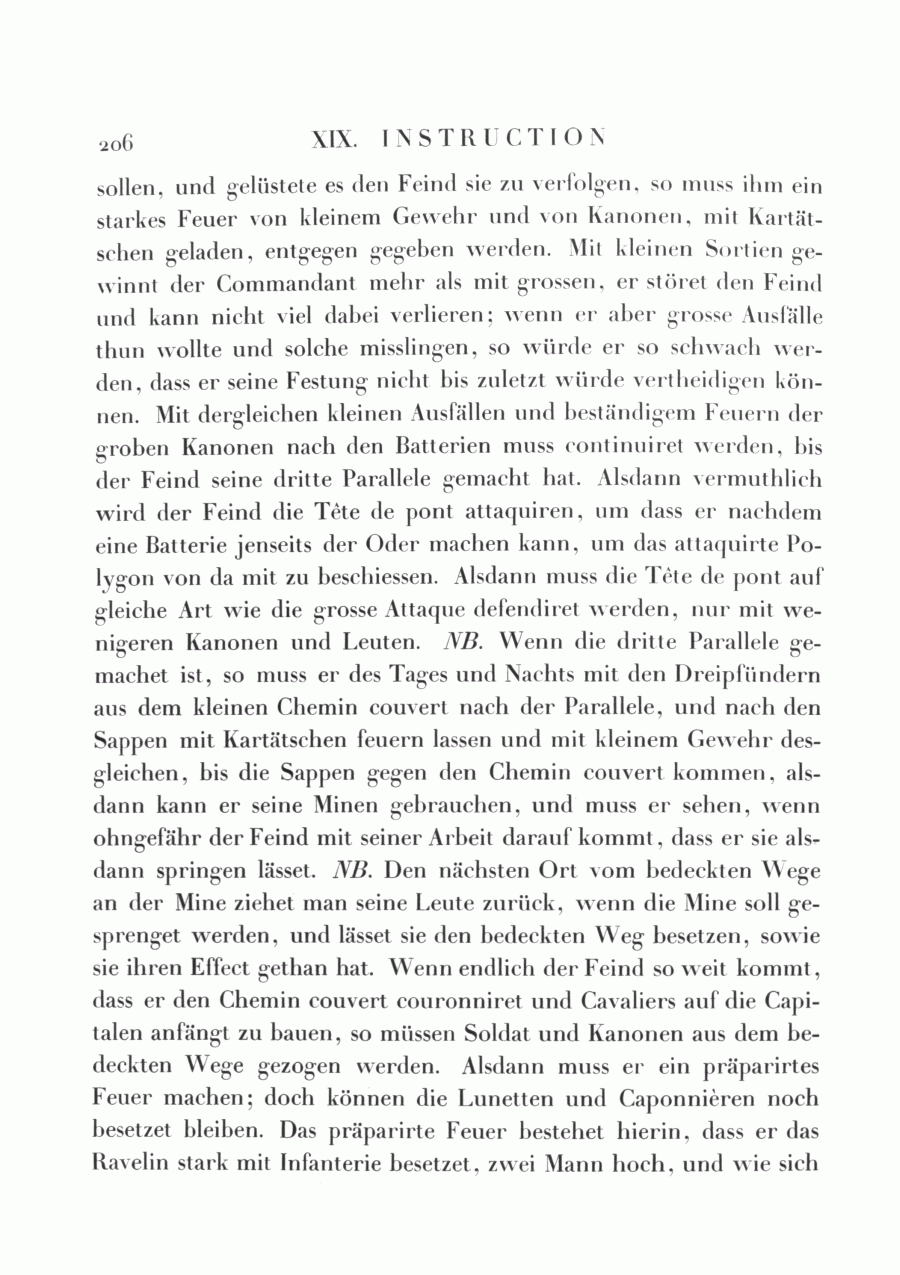 206 XIX. INSTRUCTION

sollen, und gelüstete es den Feind sie zu verfolgen, so muss ihm ein starkes Feuer von kleinem Gewehr und von Kanonen, mit Kartätschen geladen, entgegen gegeben werden. Mit kleinen Sortien gewinnt der Commandant mehr als mit grossen, er störet den Feind und kann nicht viel dabei verlieren; wenn er aber grosse Ausfälle thun wollte und solche misslingen, so würde er so schwach werden, dass er seine Festung nicht bis zuletzt würde vertheidigen können. Mit dergleichen kleinen Ausfällen und beständigem Feuern der groben Kanonen nach den Batterien muss continuiret werden, bis der Feind seine dritte Parallele gemacht hat. Alsdann vermuthlich wird der Feind die Tête de pont attaquiren, um dass er nachdem eine Batterie jenseits der Oder machen kann, um das attaquirte Polygon von da mit zu beschiessen. Alsdann muss die Tête de pont auf gleiche Art wie die grosse Attaque defendiret werden, nur mit wenigeren Kanonen und Leuten. NB. Wenn die dritte Parallele gemachet ist, so muss er des Tages und Nachts mit den Dreipfündern aus dem kleinen Chemin couvert nach der Parallele, und nach den Sappen mit Kartätschen feuern lassen und mit kleinem Gewehr desgleichen, bis die Sappen gegen den Chemin couvert kommen, alsdann kann er seine Minen gebrauchen, und muss er sehen, wenn ohngefähr der Feind mit seiner Arbeit darauf kommt, dass er sie alsdann springen lässet. NB. Den nächsten Ort vom bedeckten Wege an der Mine ziehet man seine Leute zurück, wenn die Mine soll gesprenget werden, und lässet sie den bedeckten Weg besetzen, sowie sie ihren Effect gethan hat. Wenn endlich der Feind so weit kommt, dass er den Chemin couvert couronniret und Cavaliers auf die Capitalen anfängt zu bauen, so müssen Soldat und Kanonen aus dem bedeckten Wege gezogen werden. Alsdann muss er ein präparirtes Feuer machen; doch können die Lunetten und Caponnièren noch besetzet bleiben. Das präparirte Feuer bestehet hierin, dass er das Ravelin stark mit Infanterie besetzet, zwei Mann hoch, und wie sich